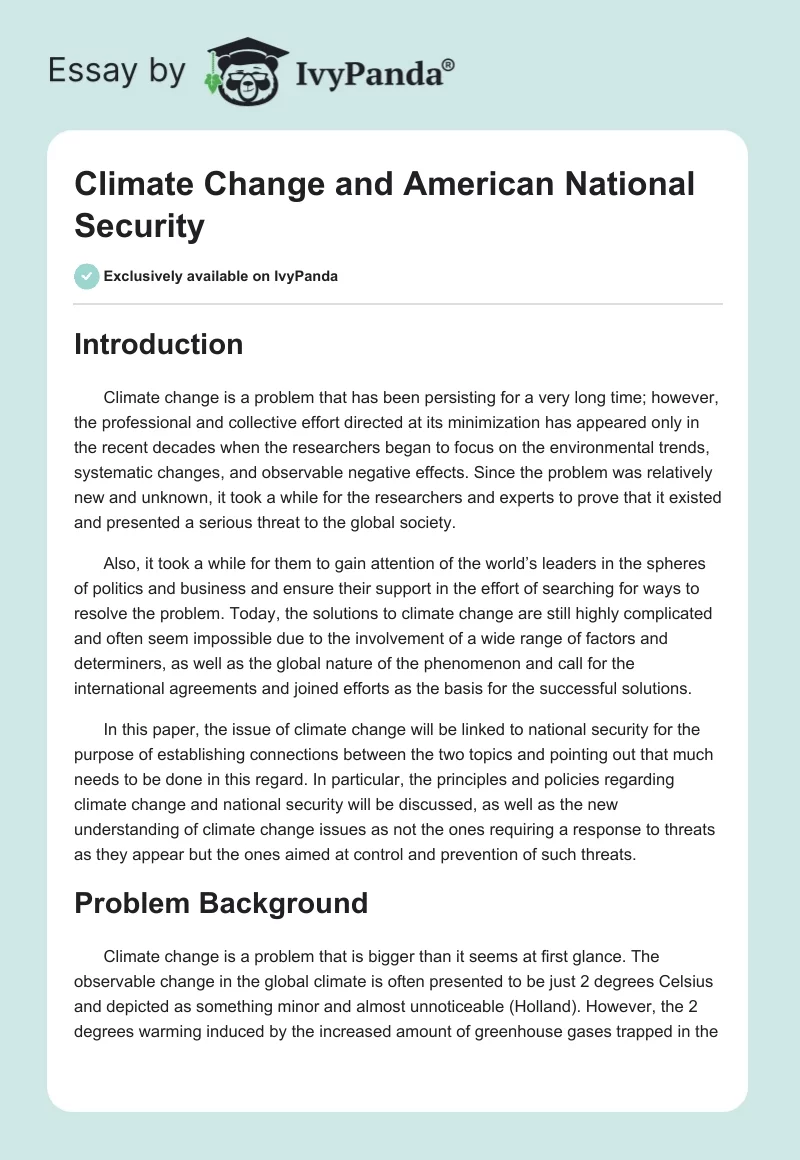 Essay by IvyPanda®

Climate Change and American National Security

Exclusively available on IvyPanda

Introduction

Climate change is a problem that has been persisting for a very long time; however, the professional and collective effort directed at its minimization has appeared only in the recent decades when the researchers began to focus on the environmental trends, systematic changes, and observable negative effects. Since the problem was relatively new and unknown, it took a while for the researchers and experts to prove that it existed and presented a serious threat to the global society.

Also, it took a while for them to gain attention of the world's leaders in the spheres of politics and business and ensure their support in the effort of searching for ways to resolve the problem. Today, the solutions to climate change are still highly complicated and often seem impossible due to the involvement of a wide range of factors and determiners, as well as the global nature of the phenomenon and call for the international agreements and joined efforts as the basis for the successful solutions.

In this paper, the issue of climate change will be linked to national security for the purpose of establishing connections between the two topics and pointing out that much needs to be done in this regard. In particular, the principles and policies regarding climate change and national security will be discussed, as well as the new understanding of climate change issues as not the ones requiring a response to threats as they appear but the ones aimed at control and prevention of such threats.

Problem Background

Climate change is a problem that is bigger than it seems at first glance. The observable change in the global climate is often presented to be just 2 degrees Celsius and depicted as something minor and almost unnoticeable (Holland). However, the 2 degrees warming induced by the increased amount of greenhouse gases trapped in the